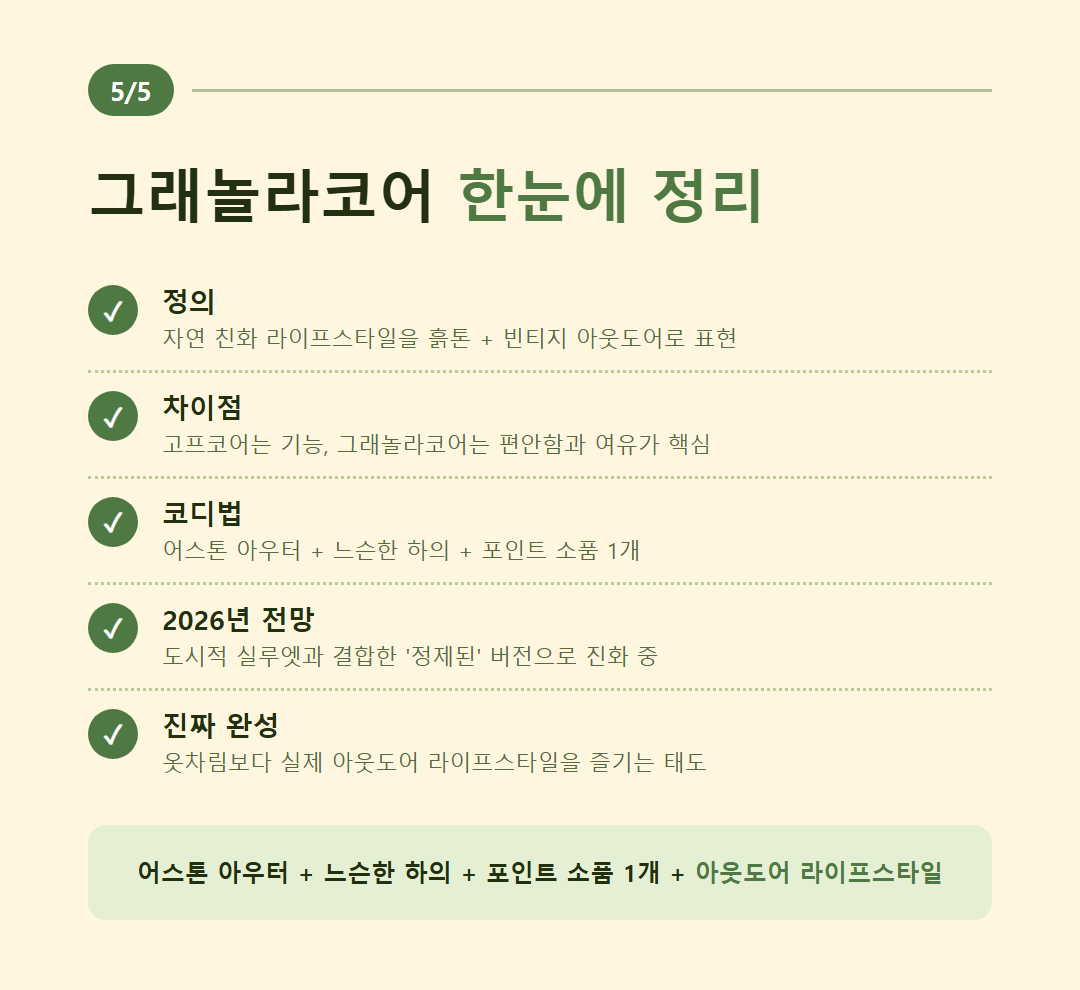 5/5

그래놀라코어 한눈에 정리

✓ 정의
자연 친화 라이프스타일을 흙톤 + 빈티지 아웃도어로 표현

✓ 차이점
고프코어는 기능, 그래놀라코어는 편안함과 여유가 핵심

✓ 코디법
어스톤 아우터 + 느슨한 하의 + 포인트 소품 1개

✓ 2026년 전망
도시적 실루엣과 결합한 '정제된' 버전으로 진화 중

✓ 진짜 완성
옷차림보다 실제 아웃도어 라이프스타일을 즐기는 태도

어스톤 아우터 + 느슨한 하의 + 포인트 소품 1개 + 아웃도어 라이프스타일